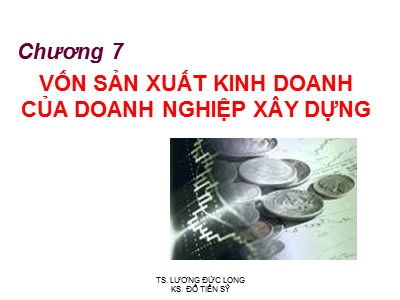 Chương 7

VỐN SẢN XUẤT KINH DOANH CỦA DOANH NGHIỆP XÂY DỰNG

TS. LƯƠNG ĐỨC LONG
KS. ĐỖ TIẾN SỸ